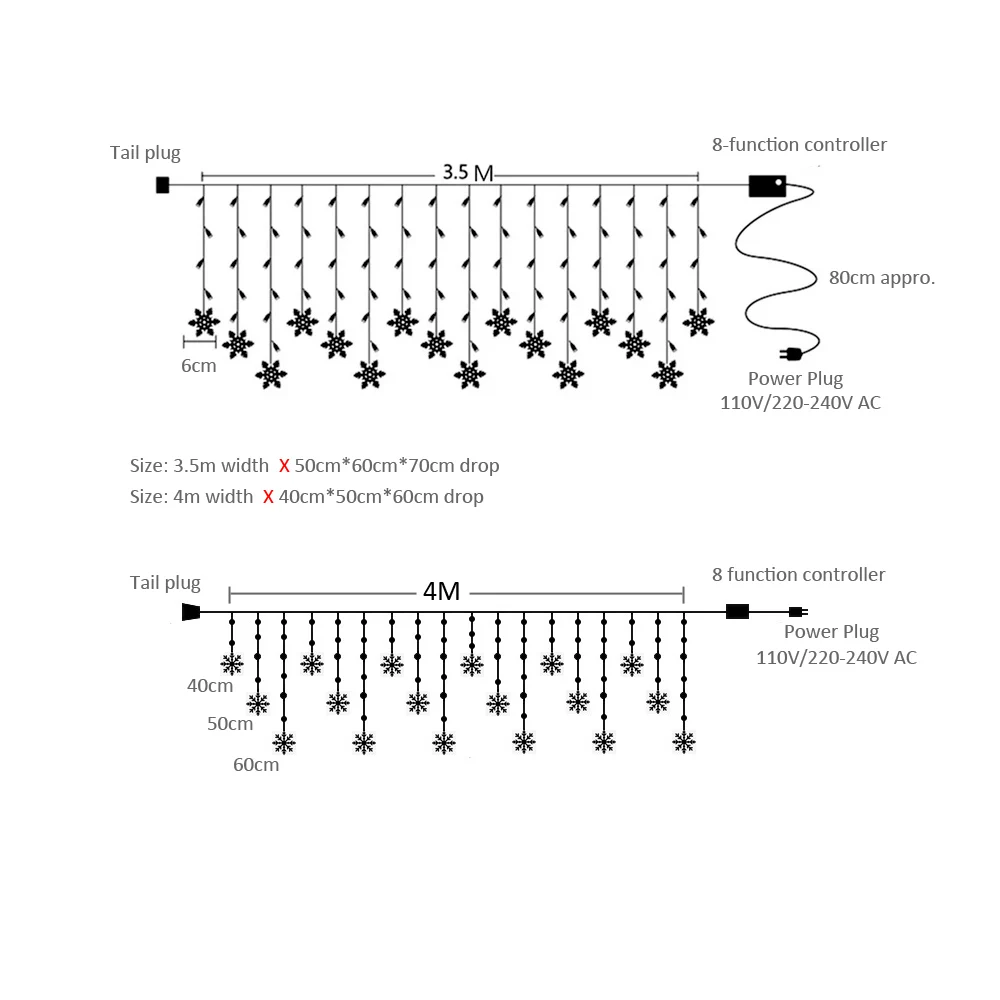 Tail plug

3.5 M

8-function controller

80cm appro.

6cm

Power Plug
110V/220-240V AC

Size: 3.5m width X 50cm*60cm*70cm drop
Size: 4m width X 40cm*50cm*60cm drop

Tail plug

4M

8 function controller

Power Plug
110V/220-240V AC

40cm
50cm
60cm